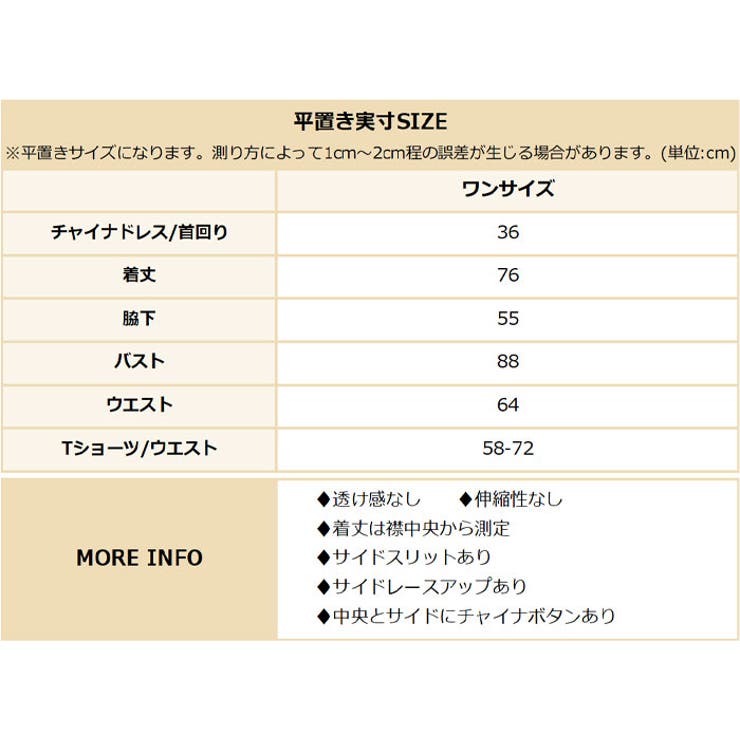 平置き実寸SIZE

※平置きサイズになります。測り方によって1cm～2cm程の誤差が生じる場合があります。(単位:cm)

| | ワンサイズ |
|---|---|
| チャイナドレス/首回り | 36 |
| 着丈 | 76 |
| 脇下 | 55 |
| バスト | 88 |
| ウエスト | 64 |
| Tショーツ/ウエスト | 58-72 |

MORE INFO

◆透け感なし　◆伸縮性なし
◆着丈は襟中央から測定
◆サイドスリットあり
◆サイドレースアップあり
◆中央とサイドにチャイナボタンあり